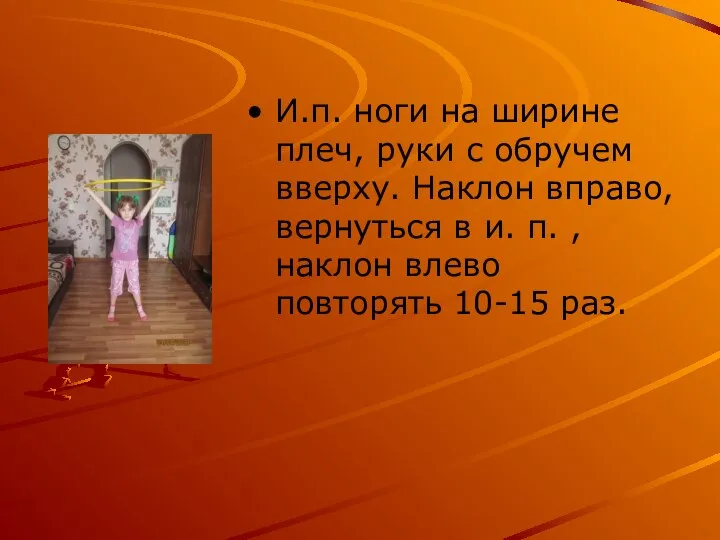 • И.п. ноги на ширине плеч, руки с обручем вверху. Наклон вправо, вернуться в и. п. , наклон влево повторять 10-15 раз.